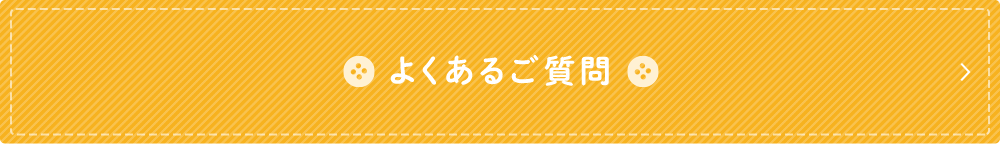 よくあるご質問